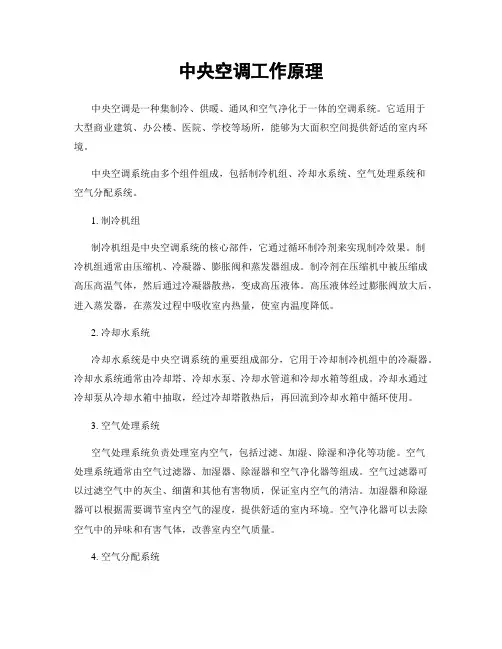 中央空调工作原理

中央空调是一种集制冷、供暖、通风和空气净化于一体的空调系统。它适用于大型商业建筑、办公楼、医院、学校等场所，能够为大面积空间提供舒适的室内环境。

中央空调系统由多个组件组成，包括制冷机组、冷却水系统、空气处理系统和空气分配系统。

1. 制冷机组

制冷机组是中央空调系统的核心部件，它通过循环制冷剂来实现制冷效果。制冷机组通常由压缩机、冷凝器、膨胀阀和蒸发器组成。制冷剂在压缩机中被压缩成高压高温气体，然后通过冷凝器散热，变成高压液体。高压液体经过膨胀阀放大后，进入蒸发器，在蒸发过程中吸收室内热量，使室内温度降低。

2. 冷却水系统

冷却水系统是中央空调系统的重要组成部分，它用于冷却制冷机组中的冷凝器。冷却水系统通常由冷却塔、冷却水泵、冷却水管道和冷却水箱等组成。冷却水通过冷却泵从冷却水箱中抽取，经过冷却塔散热后，再回流到冷却水箱中循环使用。

3. 空气处理系统

空气处理系统负责处理室内空气，包括过滤、加湿、除湿和净化等功能。空气处理系统通常由空气过滤器、加湿器、除湿器和空气净化器等组成。空气过滤器可以过滤空气中的灰尘、细菌和其他有害物质，保证室内空气的清洁。加湿器和除湿器可以根据需要调节室内空气的湿度，提供舒适的室内环境。空气净化器可以去除空气中的异味和有害气体，改善室内空气质量。

4. 空气分配系统